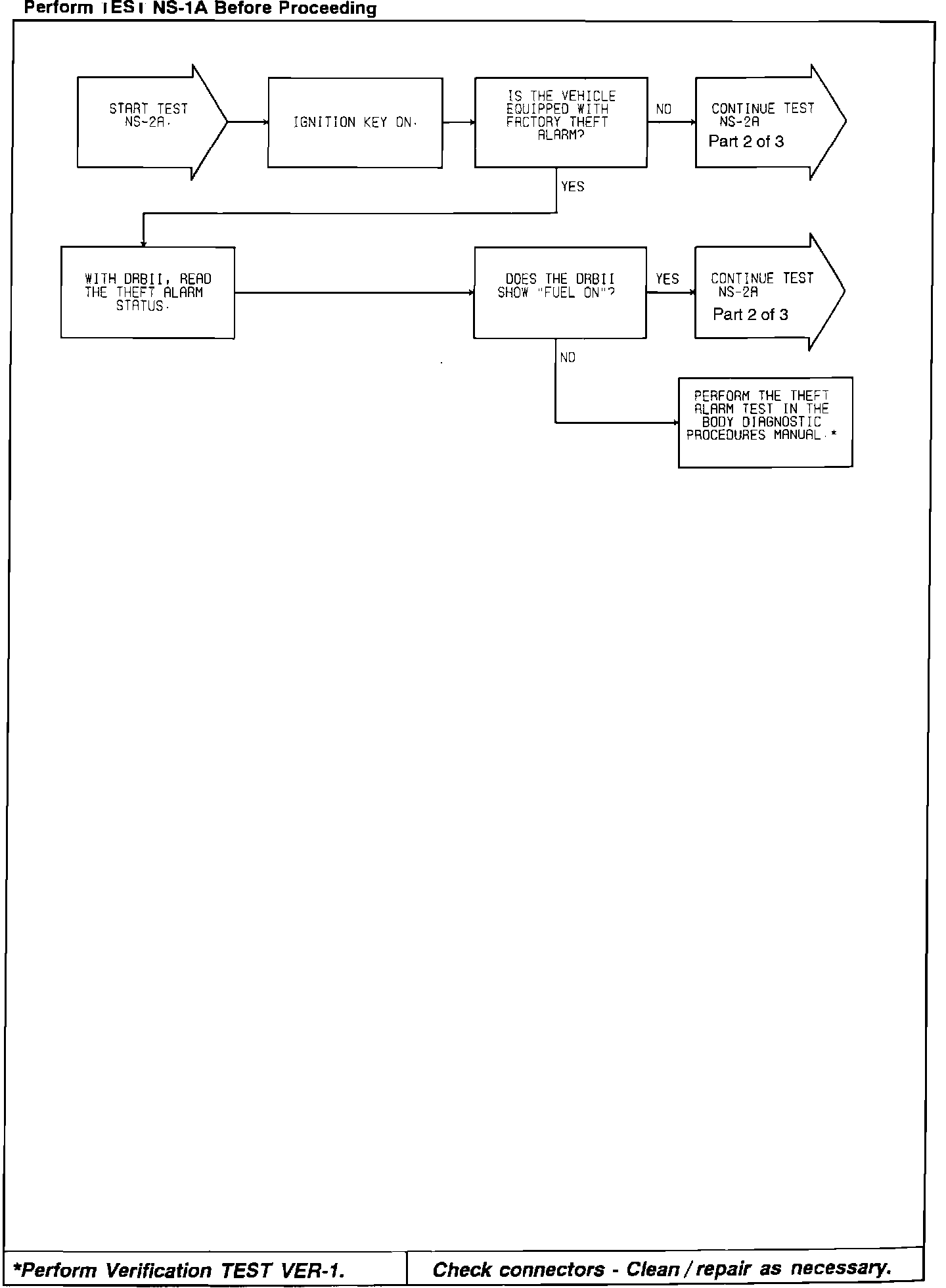 Perform TEST NS-1A Before Proceeding

START TEST NS-2A.

IGNITION KEY ON.

IS THE VEHICLE EQUIPPED WITH FACTORY THEFT ALARM?

NO

CONTINUE TEST NS-2A Part 2 of 3

YES

WITH DRBII, READ THE THEFT ALARM STATUS.

DOES THE DRBII SHOW "FUEL ON"?

YES

CONTINUE TEST NS-2A Part 2 of 3

NO

PERFORM THE THEFT ALARM TEST IN THE BODY DIAGNOSTIC PROCEDURES MANUAL.*

*Perform Verification TEST VER-1.

Check connectors - Clean / repair as necessary.